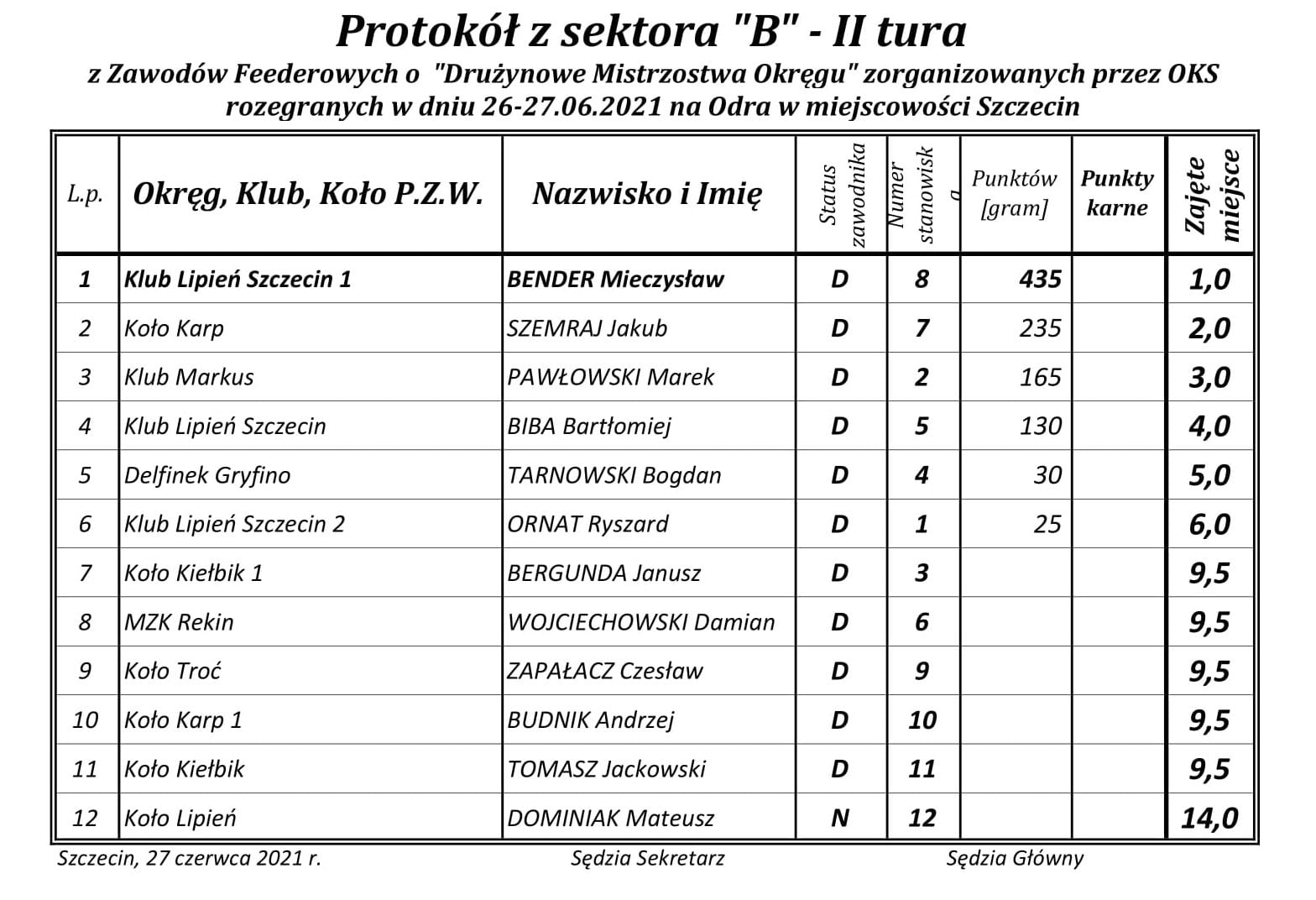 Protokół z sektora "B" - II tura

z Zawodów Feederowych o "Drużynowe Mistrzostwa Okręgu" zorganizowanych przez OKS rozegranych w dniu 26-27.06.2021 na Odra w miejscowości Szczecin

| L.p. | Okręg, Klub, Koło P.Z.W. | Nazwisko i Imię | Status zawodnika | Numer stanowisk a | Punktów [gram] | Punkty karne | Zajęte miejsce |
|---|---|---|---|---|---|---|---|
| 1 | Klub Lipień Szczecin 1 | BENDER Mieczysław | D | 8 | 435 | | 1,0 |
| 2 | Koło Karp | SZEMRAJ Jakub | D | 7 | 235 | | 2,0 |
| 3 | Klub Markus | PAWŁOWSKI Marek | D | 2 | 165 | | 3,0 |
| 4 | Klub Lipień Szczecin | BIBA Bartłomiej | D | 5 | 130 | | 4,0 |
| 5 | Delfinek Gryfino | TARNOWSKI Bogdan | D | 4 | 30 | | 5,0 |
| 6 | Klub Lipień Szczecin 2 | ORNAT Ryszard | D | 1 | 25 | | 6,0 |
| 7 | Koło Kiełbik 1 | BERGUNDA Janusz | D | 3 | | | 9,5 |
| 8 | MZK Rekin | WOJCIECHOWSKI Damian | D | 6 | | | 9,5 |
| 9 | Koło Troć | ZAPAŁACZ Czesław | D | 9 | | | 9,5 |
| 10 | Koło Karp 1 | BUDNIK Andrzej | D | 10 | | | 9,5 |
| 11 | Koło Kiełbik | TOMASZ Jackowski | D | 11 | | | 9,5 |
| 12 | Koło Lipień | DOMINIAK Mateusz | N | 12 | | | 14,0 |

Szczecin, 27 czerwca 2021 r.    Sędzia Sekretarz    Sędzia Główny